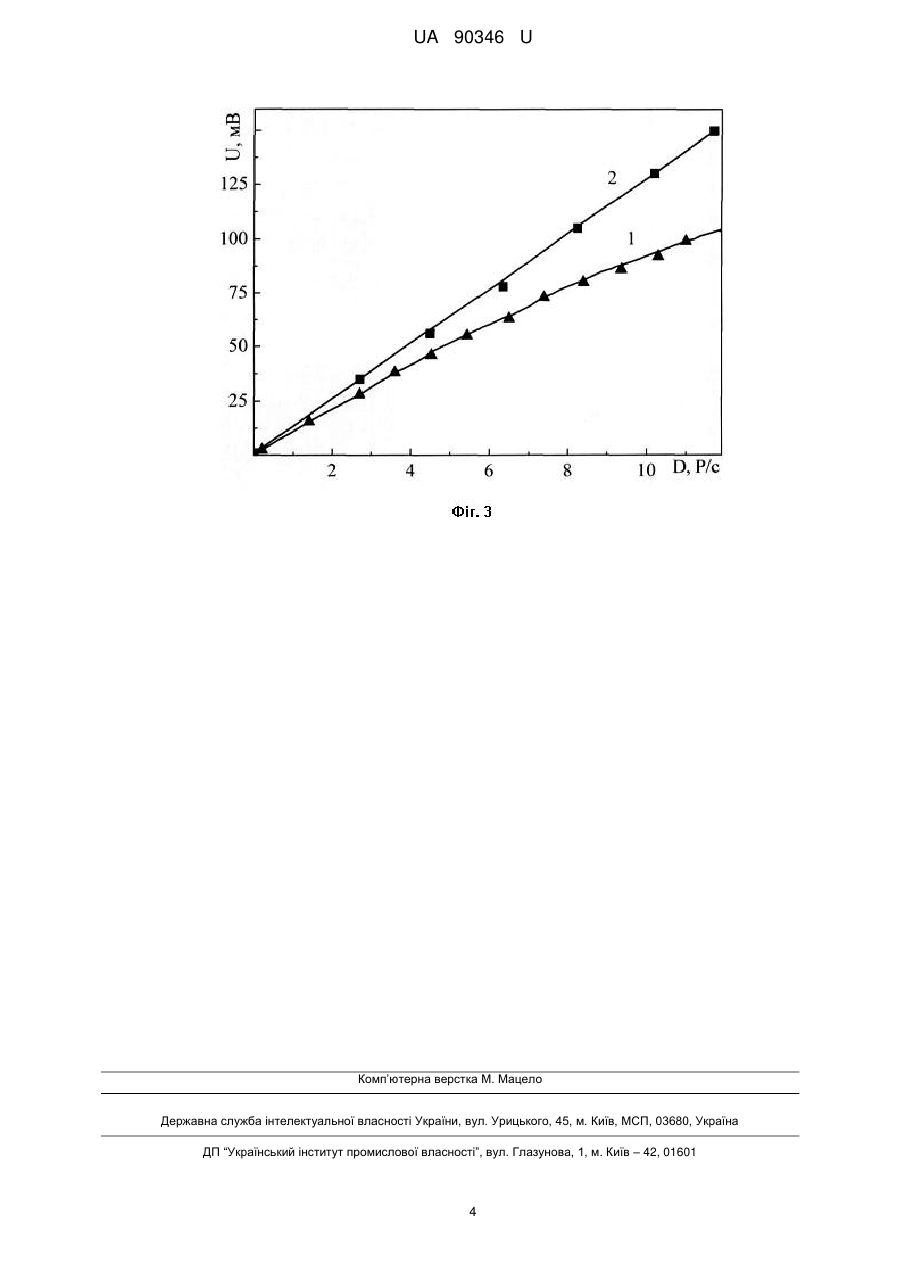 UA 90346 U

U, мВ

125

100

75

50

25

2

1

2 4 6 8 10 D, Р/с

Фіг. 3

Комп'ютерна верстка М. Мацело

Державна служба інтелектуальної власності України, вул. Урицького, 45, м. Київ, МСП, 03680, Україна

ДП "Український інститут промислової власності", вул. Глазунова, 1, м. Київ – 42, 01601

4